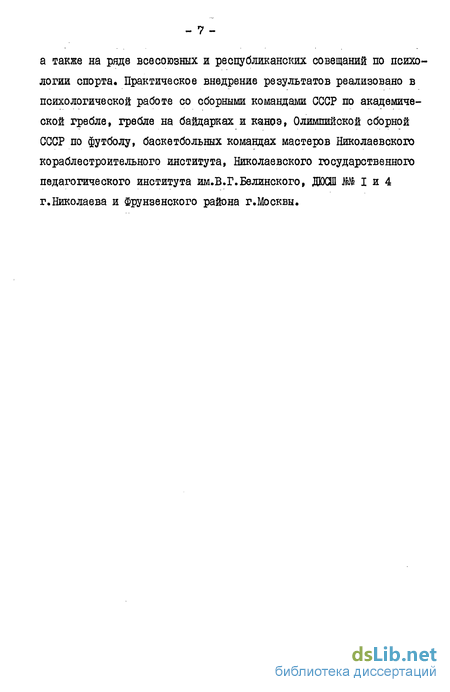 - 7 -

а также на ряде всесоюзных и республиканских совещаний по психологии спорта. Практическое внедрение результатов реализовано в психологической работе со сборными командами СССР по академической гребле, гребле на байдарках и каноэ, Олимпийской сборной СССР по футболу, баскетбольных командах мастеров Николаевского кораблестроительного института, Николаевского государственного педагогического института им.В.Г.Белинского, ДЮСШ №№ I и 4 г.Николаева и Фрунзенского района г.Москвы.

dsLib.net
библиотека диссертаций